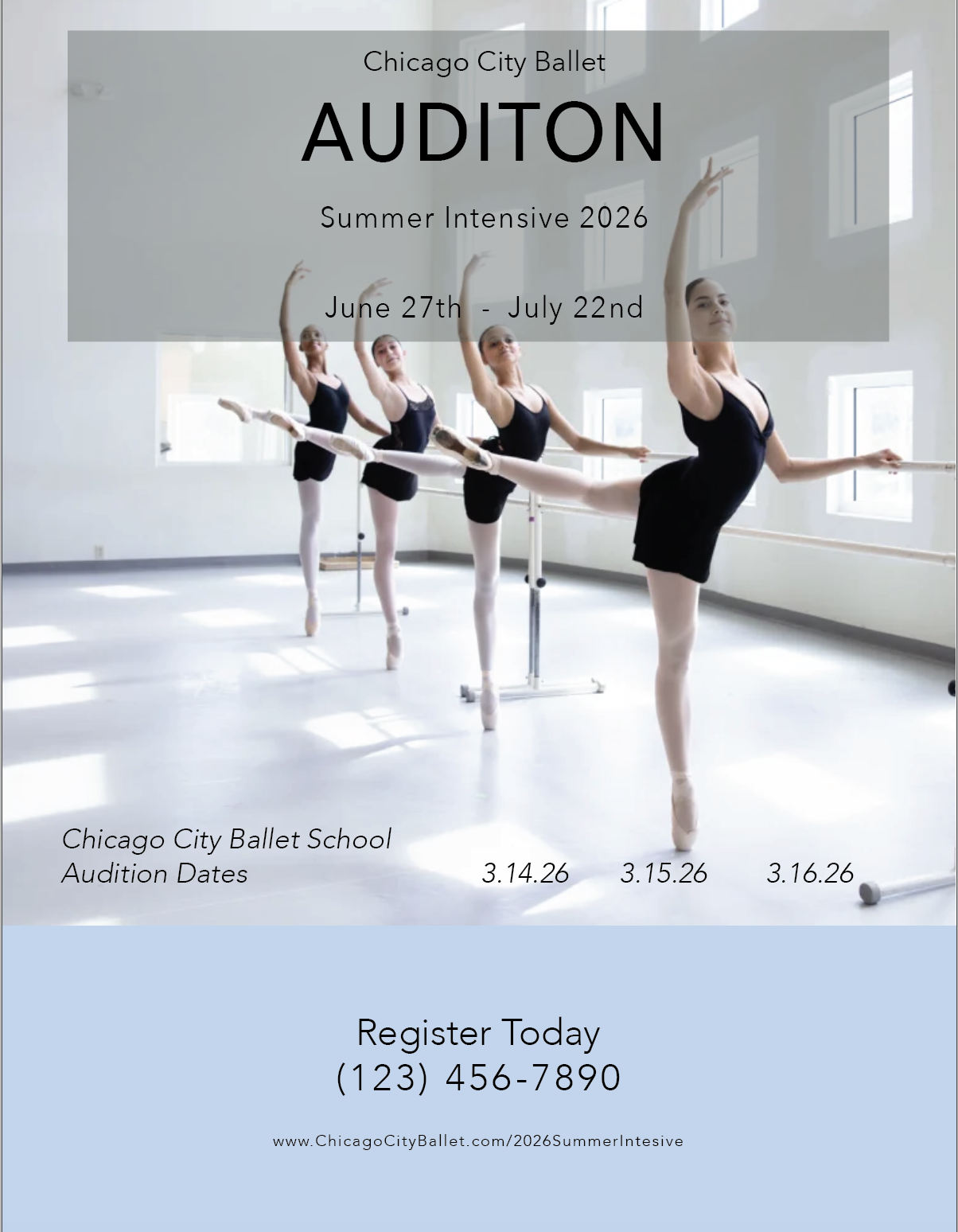 Chicago City Ballet

AUDITON

Summer Intensive 2026

June 27th - July 22nd

Chicago City Ballet School
Audition Dates

3.14.26 3.15.26 3.16.26

Register Today
(123) 456-7890

www.ChicagoCityBallet.com/2026SummerIntesive